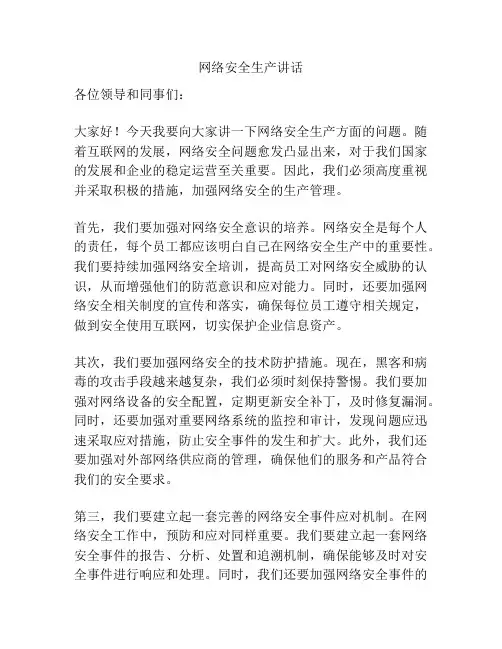 网络安全生产讲话

各位领导和同事们：

大家好！今天我要向大家讲一下网络安全生产方面的问题。随着互联网的发展，网络安全问题愈发凸显出来，对于我们国家的发展和企业的稳定运营至关重要。因此，我们必须高度重视并采取积极的措施，加强网络安全的生产管理。

首先，我们要加强对网络安全意识的培养。网络安全是每个人的责任，每个员工都应该明白自己在网络安全生产中的重要性。我们要持续加强网络安全培训，提高员工对网络安全威胁的认识，从而增强他们的防范意识和应对能力。同时，还要加强网络安全相关制度的宣传和落实，确保每位员工遵守相关规定，做到安全使用互联网，切实保护企业信息资产。

其次，我们要加强网络安全的技术防护措施。现在，黑客和病毒的攻击手段越来越复杂，我们必须时刻保持警惕。我们要加强对网络设备的安全配置，定期更新安全补丁，及时修复漏洞。同时，还要加强对重要网络系统的监控和审计，发现问题应迅速采取应对措施，防止安全事件的发生和扩大。此外，我们还要加强对外部网络供应商的管理，确保他们的服务和产品符合我们的安全要求。

第三，我们要建立起一套完善的网络安全事件应对机制。在网络安全工作中，预防和应对同样重要。我们要建立起一套网络安全事件的报告、分析、处置和追溯机制，确保能够及时对安全事件进行响应和处理。同时，我们还要加强网络安全事件的